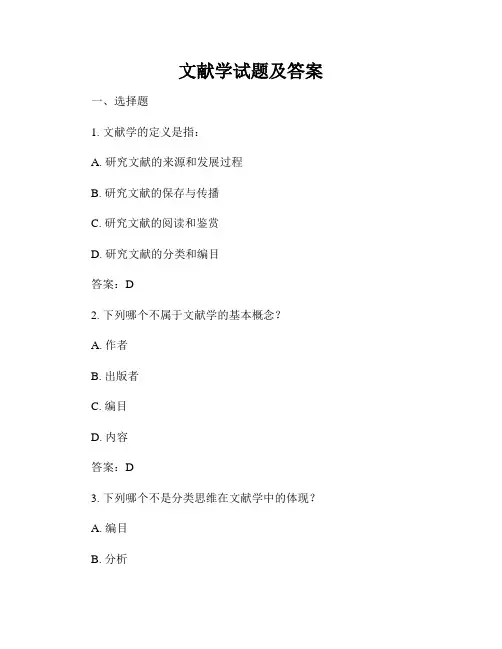 文献学试题及答案

一、选择题

1. 文献学的定义是指：

A. 研究文献的来源和发展过程

B. 研究文献的保存与传播

C. 研究文献的阅读和鉴赏

D. 研究文献的分类和编目

答案：D

2. 下列哪个不属于文献学的基本概念？

A. 作者

B. 出版者

C. 编目

D. 内容

答案：D

3. 下列哪个不是分类思维在文献学中的体现？

A. 编目

B. 分析